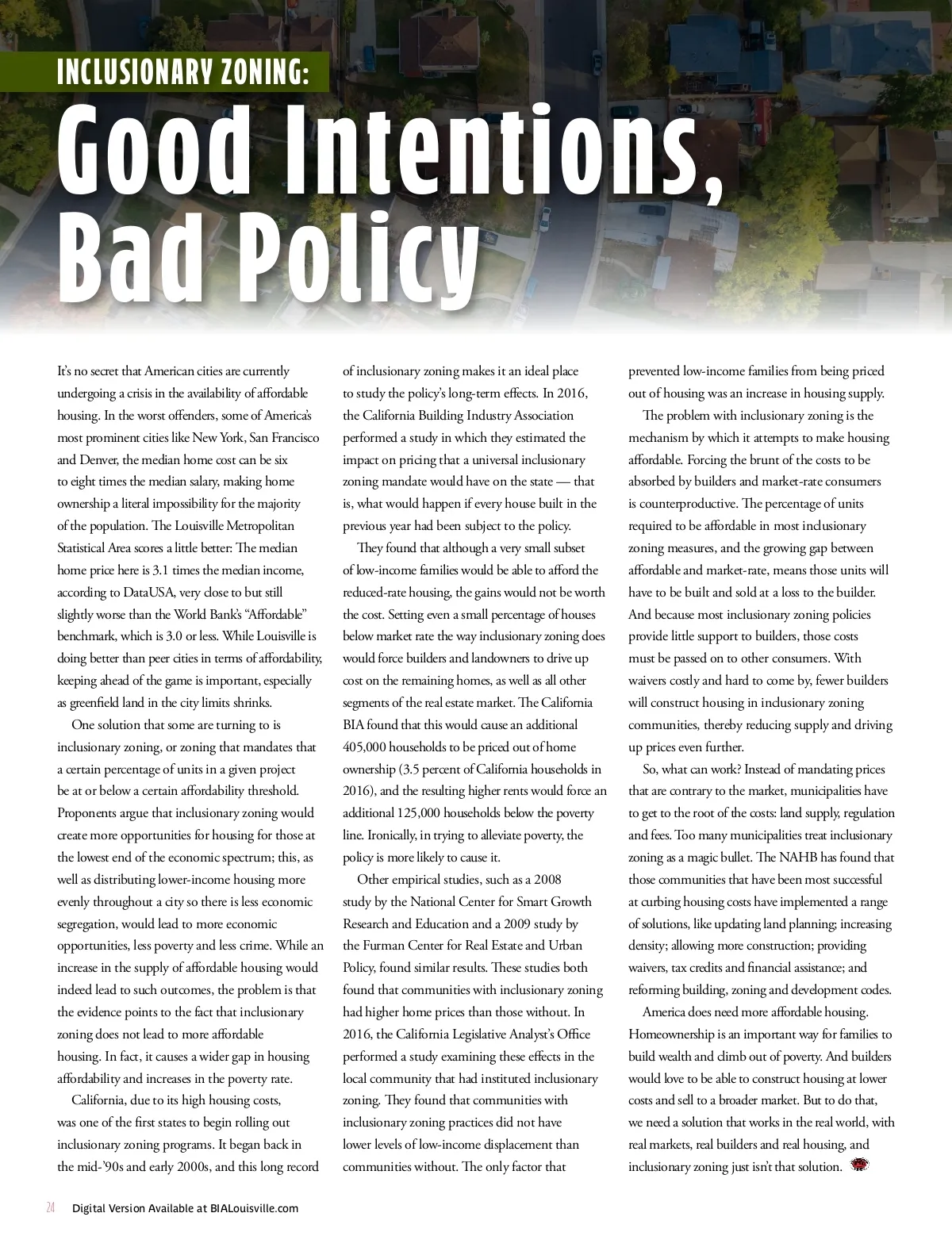 INCLUSIONARY ZONING:

Good Intentions, Bad Policy

It's no secret that American cities are currently undergoing a crisis in the availability of affordable housing. In the worst offenders, some of America's most prominent cities like New York, San Francisco and Denver, the median home cost can be six to eight times the median salary, making home ownership a literal impossibility for the majority of the population. The Louisville Metropolitan Statistical Area scores a little better: The median home price here is 3.1 times the median income, according to DataUSA, very close to but still slightly worse than the World Bank's "Affordable" benchmark, which is 3.0 or less. While Louisville is doing better than peer cities in terms of affordability, keeping ahead of the game is important, especially as greenfield land in the city limits shrinks.

One solution that some are turning to is inclusionary zoning, or zoning that mandates that a certain percentage of units in a given project be at or below a certain affordability threshold. Proponents argue that inclusionary zoning would create more opportunities for housing for those at the lowest end of the economic spectrum; this, as well as distributing lower-income housing more evenly throughout a city so there is less economic segregation, would lead to more economic opportunities, less poverty and less crime. While an increase in the supply of affordable housing would indeed lead to such outcomes, the problem is that the evidence points to the fact that inclusionary zoning does not lead to more affordable housing. In fact, it causes a wider gap in housing affordability and increases in the poverty rate.

California, due to its high housing costs, was one of the first states to begin rolling out inclusionary zoning programs. It began back in the mid-'90s and early 2000s, and this long record of inclusionary zoning makes it an ideal place to study the policy's long-term effects. In 2016, the California Building Industry Association performed a study in which they estimated the impact on pricing that a universal inclusionary zoning mandate would have on the state — that is, what would happen if every house built in the previous year had been subject to the policy.

They found that although a very small subset of low-income families would be able to afford the reduced-rate housing, the gains would not be worth the cost. Setting even a small percentage of houses below market rate the way inclusionary zoning does would force builders and landowners to drive up cost on the remaining homes, as well as all other segments of the real estate market. The California BIA found that this would cause an additional 405,000 households to be priced out of home ownership (3.5 percent of California households in 2016), and the resulting higher rents would force an additional 125,000 households below the poverty line. Ironically, in trying to alleviate poverty, the policy is more likely to cause it.

Other empirical studies, such as a 2008 study by the National Center for Smart Growth Research and Education and a 2009 study by the Furman Center for Real Estate and Urban Policy, found similar results. These studies both found that communities with inclusionary zoning had higher home prices than those without. In 2016, the California Legislative Analyst's Office performed a study examining these effects in the local community that had instituted inclusionary zoning. They found that communities with inclusionary zoning practices did not have lower levels of low-income displacement than communities without. The only factor that prevented low-income families from being priced out of housing was an increase in housing supply.

The problem with inclusionary zoning is the mechanism by which it attempts to make housing affordable. Forcing the brunt of the costs to be absorbed by builders and market-rate consumers is counterproductive. The percentage of units required to be affordable in most inclusionary zoning measures, and the growing gap between affordable and market-rate, means those units will have to be built and sold at a loss to the builder. And because most inclusionary zoning policies provide little support to builders, those costs must be passed on to other consumers. With waivers costly and hard to come by, fewer builders will construct housing in inclusionary zoning communities, thereby reducing supply and driving up prices even further.

So, what can work? Instead of mandating prices that are contrary to the market, municipalities have to get to the root of the costs: land supply, regulation and fees. Too many municipalities treat inclusionary zoning as a magic bullet. The NAHB has found that those communities that have been most successful at curbing housing costs have implemented a range of solutions, like updating land planning; increasing density; allowing more construction; providing waivers, tax credits and financial assistance; and reforming building, zoning and development codes.

America does need more affordable housing. Homeownership is an important way for families to build wealth and climb out of poverty. And builders would love to be able to construct housing at lower costs and sell to a broader market. But to do that, we need a solution that works in the real world, with real markets, real builders and real housing, and inclusionary zoning just isn't that solution.

24 Digital Version Available at BIALouisville.com